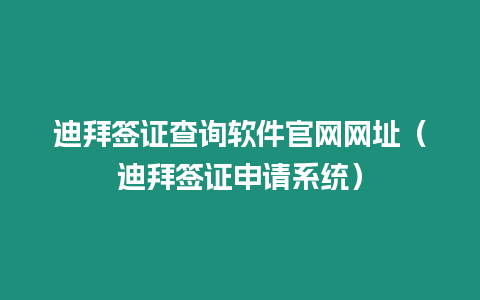 迪拜签证查询软件官网网址（迪拜签证申请系统）